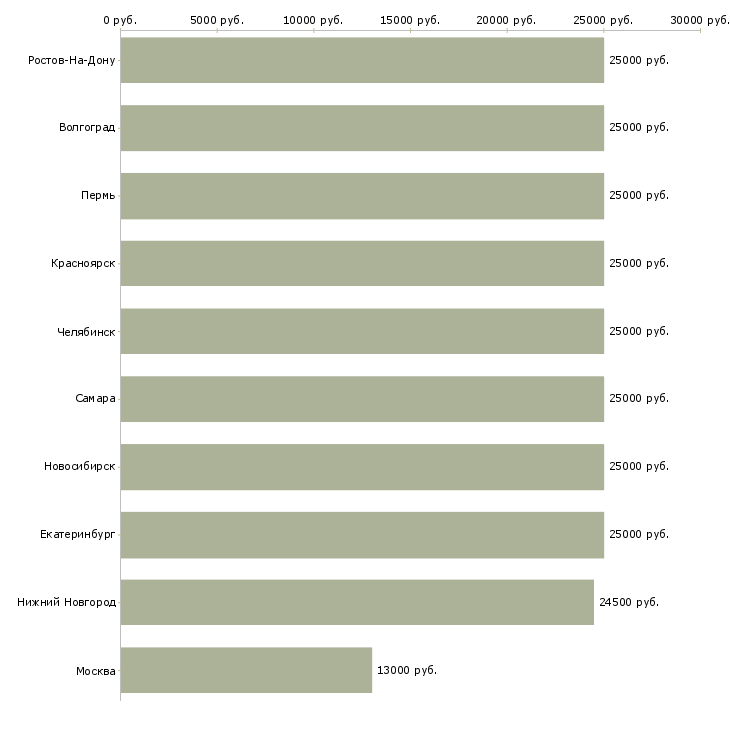 0 руб. 5000 руб. 10000 руб. 15000 руб. 20000 руб. 25000 руб. 30000 руб.

Ростов-На-Дону 25000 руб.
Волгоград 25000 руб.
Пермь 25000 руб.
Красноярск 25000 руб.
Челябинск 25000 руб.
Самара 25000 руб.
Новосибирск 25000 руб.
Екатеринбург 25000 руб.
Нижний Новгород 24500 руб.
Москва 13000 руб.